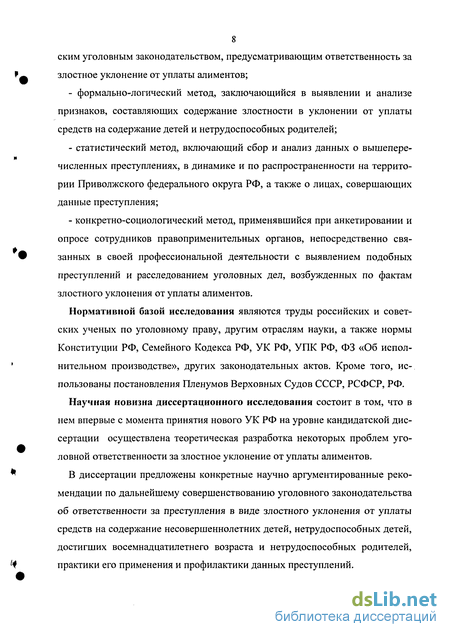 8

ским уголовным законодательством, предусматривающим ответственность за злостное уклонение от уплаты алиментов;

- формально-логический метод, заключающийся в выявлении и анализе признаков, составляющих содержание злостности в уклонении от уплаты средств на содержание детей и нетрудоспособных родителей;

- статистический метод, включающий сбор и анализ данных о вышеперечисленных преступлениях, в динамике и по распространенности на территории Приволжского федерального округа РФ, а также о лицах, совершающих данные преступления;

- конкретно-социологический метод, применявшийся при анкетировании и опросе сотрудников правоприменительных органов, непосредственно связанных в своей профессиональной деятельности с выявлением подобных преступлений и расследованием уголовных дел, возбужденных по фактам злостного уклонения от уплаты алиментов.

Нормативной базой исследования являются труды российских и советских ученых по уголовному праву, другим отраслям науки, а также нормы Конституции РФ, Семейного Кодекса РФ, УК РФ, УПК РФ, ФЗ «Об исполнительном производстве», других законодательных актов. Кроме того, использованы постановления Пленумов Верховных Судов СССР, РСФСР, РФ.

Научная новизна диссертационного исследования состоит в том, что в нем впервые с момента принятия нового УК РФ на уровне кандидатской диссертации осуществлена теоретическая разработка некоторых проблем уголовной ответственности за злостное уклонение от уплаты алиментов.

В диссертации предложены конкретные научно аргументированные рекомендации по дальнейшему совершенствованию уголовного законодательства об ответственности за преступления в виде злостного уклонения от уплаты средств на содержание несовершеннолетних детей, нетрудоспособных детей, достигших восемнадцатилетнего возраста и нетрудоспособных родителей, практики его применения и профилактики данных преступлений.

dsLib.net
библиотека диссертаций